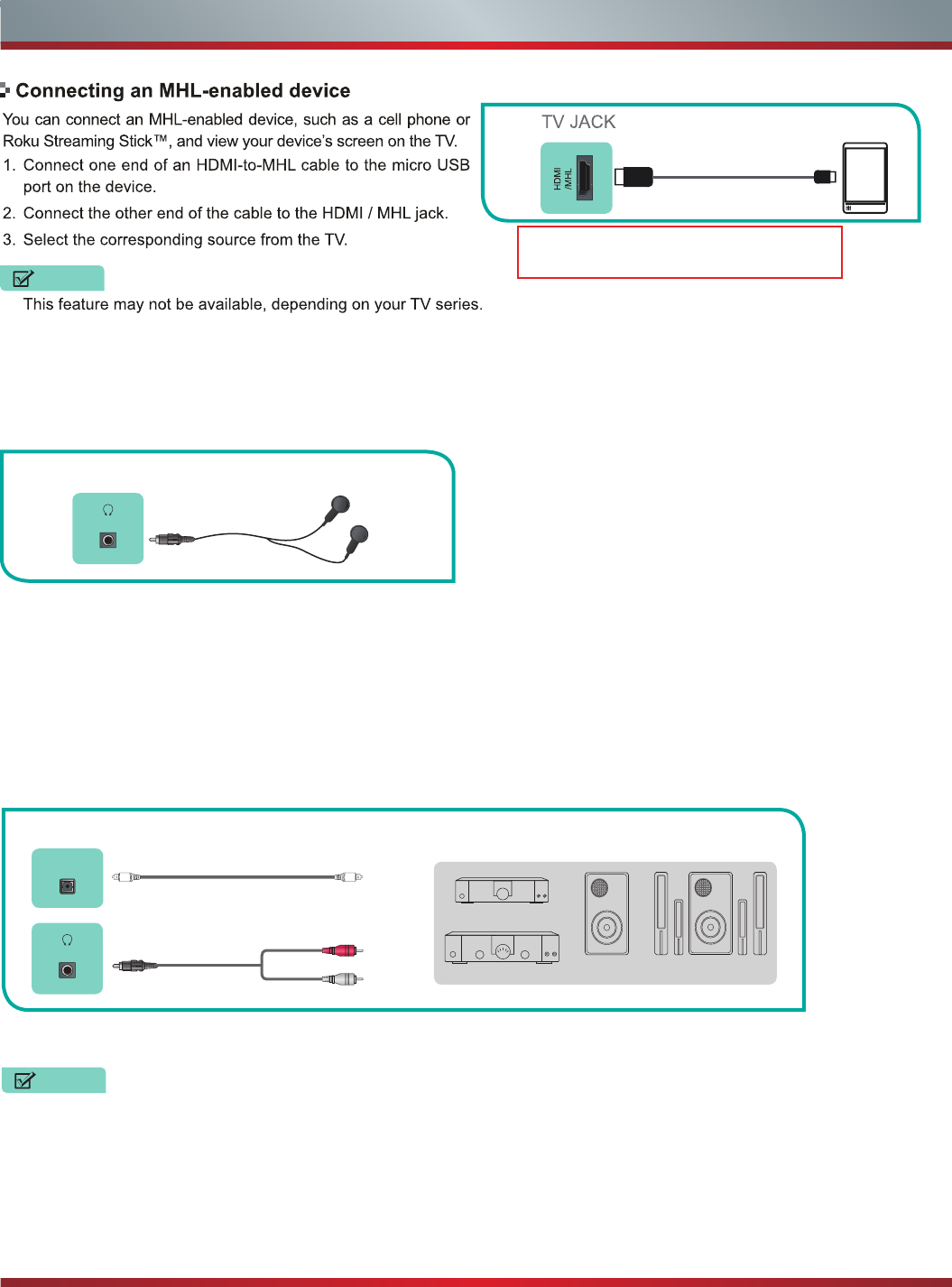 Connecting an MHL-enabled device

You can connect an MHL-enabled device, such as a cell phone or Roku Streaming Stick™, and view your device's screen on the TV.

1. Connect one end of an HDMI-to-MHL cable to the micro USB port on the device.
2. Connect the other end of the cable to the HDMI / MHL jack.
3. Select the corresponding source from the TV.

This feature may not be available, depending on your TV series.

TV JACK

HDMI /MHL